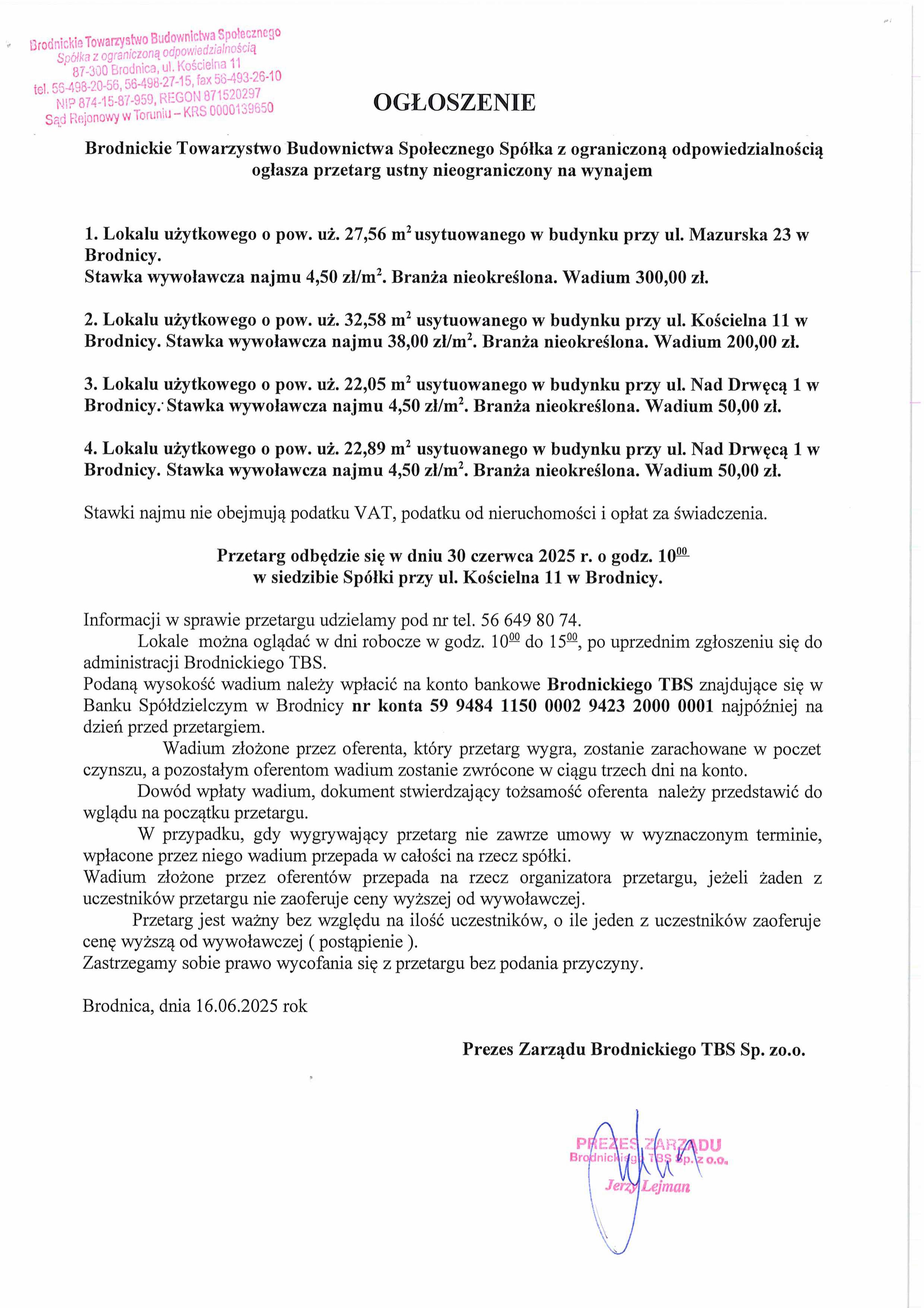 Brodnickie Towarzystwo Budownictwa Społecznego
Spółka z ograniczoną odpowiedzialnością
87-300 Brodnica, ul. Kościelna 11
tel. 56-498-20-56, 56-498-27-15, fax 56-493-26-10
NIP 874-15-87-959, REGON 871520297
Sąd Rejonowy w Toruniu – KRS 0000139650

OGŁOSZENIE

Brodnickie Towarzystwo Budownictwa Społecznego Spółka z ograniczoną odpowiedzialnością ogłasza przetarg ustny nieograniczony na wynajem

1. Lokalu użytkowego o pow. uż. 27,56 $m^2$ usytuowanego w budynku przy ul. Mazurska 23 w Brodnicy.
Stawka wywoławcza najmu 4,50 zł/$m^2$. Branża nieokreślona. Wadium 300,00 zł.

2. Lokalu użytkowego o pow. uż. 32,58 $m^2$ usytuowanego w budynku przy ul. Kościelna 11 w Brodnicy. Stawka wywoławcza najmu 38,00 zł/$m^2$. Branża nieokreślona. Wadium 200,00 zł.

3. Lokalu użytkowego o pow. uż. 22,05 $m^2$ usytuowanego w budynku przy ul. Nad Drwęcą 1 w Brodnicy. Stawka wywoławcza najmu 4,50 zł/$m^2$. Branża nieokreślona. Wadium 50,00 zł.

4. Lokalu użytkowego o pow. uż. 22,89 $m^2$ usytuowanego w budynku przy ul. Nad Drwęcą 1 w Brodnicy. Stawka wywoławcza najmu 4,50 zł/$m^2$. Branża nieokreślona. Wadium 50,00 zł.

Stawki najmu nie obejmują podatku VAT, podatku od nieruchomości i opłat za świadczenia.

Przetarg odbędzie się w dniu 30 czerwca 2025 r. o godz. $10^{00}$ w siedzibie Spółki przy ul. Kościelna 11 w Brodnicy.

Informacji w sprawie przetargu udzielamy pod nr tel. 56 649 80 74.
Lokale można oglądać w dni robocze w godz. $10^{00}$ do $15^{00}$, po uprzednim zgłoszeniu się do administracji Brodnickiego TBS.
Podaną wysokość wadium należy wpłacić na konto bankowe Brodnickiego TBS znajdujące się w Banku Spółdzielczym w Brodnicy nr konta 59 9484 1150 0002 9423 2000 0001 najpóźniej na dzień przed przetargiem.
Wadium złożone przez oferenta, który przetarg wygra, zostanie zarachowane w poczet czynszu, a pozostałym oferentom wadium zostanie zwrócone w ciągu trzech dni na konto.
Dowód wpłaty wadium, dokument stwierdzający tożsamość oferenta należy przedstawić do wglądu na początku przetargu.
W przypadku, gdy wygrywający przetarg nie zawrze umowy w wyznaczonym terminie, wpłacone przez niego wadium przepada w całości na rzecz spółki.
Wadium złożone przez oferentów przepada na rzecz organizatora przetargu, jeżeli żaden z uczestników przetargu nie zaoferuje ceny wyższej od wywoławczej.
Przetarg jest ważny bez względu na ilość uczestników, o ile jeden z uczestników zaoferuje cenę wyższą od wywoławczej ( postąpienie ).
Zastrzegamy sobie prawo wycofania się z przetargu bez podania przyczyny.

Brodnica, dnia 16.06.2025 rok

Prezes Zarządu Brodnickiego TBS Sp. zo.o.

PREZES ZARZĄDU
Brodnickiego TBS Sp. z o.o.
Jerzy Lejman